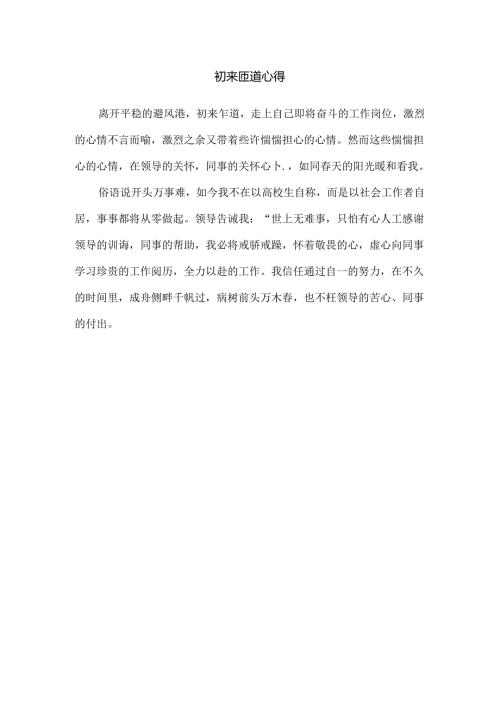 初来匝道心得

离开平稳的避风港，初来乍道，走上自己即将奋斗的工作岗位，激烈的心情不言而喻，激烈之余又带着些许惴惴担心的心情。然而这些惴惴担心的心情，在领导的关怀，同事的关怀心卜.，如同春天的阳光暖和看我。

俗语说开头万事难，如今我不在以高校生自称，而是以社会工作者自居，事事都将从零做起。领导告诫我：“世上无难事，只怕有心人工感谢领导的训诲，同事的帮助，我必将戒骄戒躁，怀着敬畏的心，虚心向同事学习珍贵的工作阅历，全力以赴的工作。我信任通过自一的努力，在不久的时间里，成舟侧畔千帆过，病树前头万木春，也不枉领导的苦心、同事的付出。